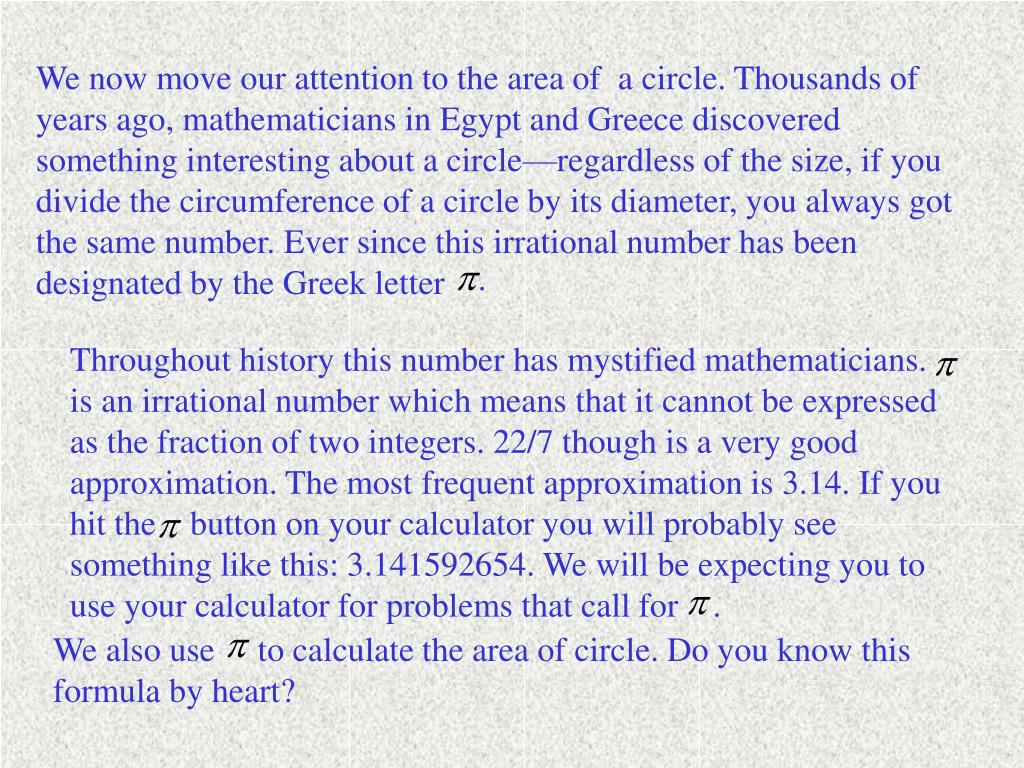 We now move our attention to the area of a circle. Thousands of years ago, mathematicians in Egypt and Greece discovered something interesting about a circle—regardless of the size, if you divide the circumference of a circle by its diameter, you always got the same number. Ever since this irrational number has been designated by the Greek letter $\pi$.

Throughout history this number has mystified mathematicians. $\pi$ is an irrational number which means that it cannot be expressed as the fraction of two integers. 22/7 though is a very good approximation. The most frequent approximation is 3.14. If you hit the $\pi$ button on your calculator you will probably see something like this: 3.141592654. We will be expecting you to use your calculator for problems that call for $\pi$.

We also use $\pi$ to calculate the area of circle. Do you know this formula by heart?